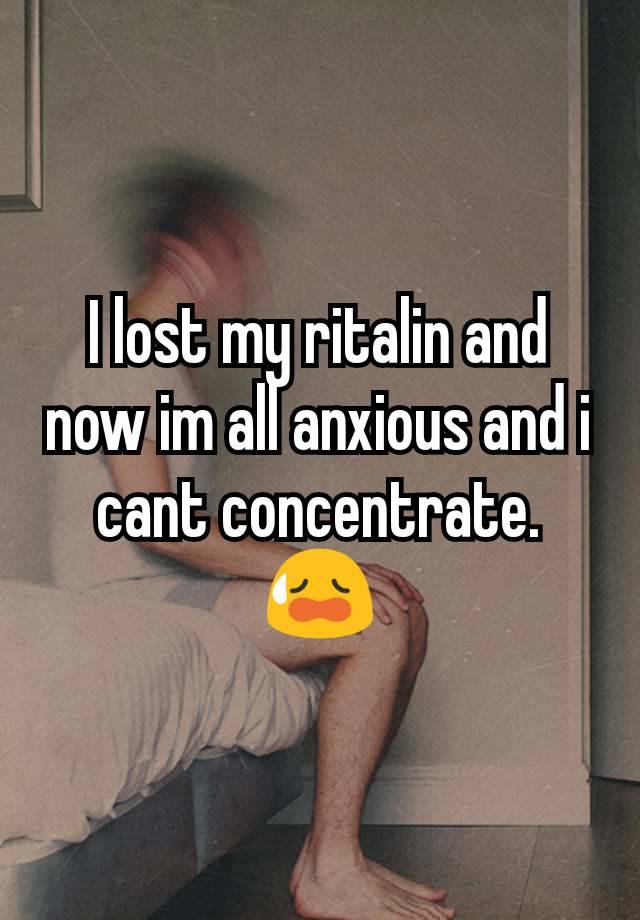 I lost my ritalin and now im all anxious and i cant concentrate. 😥